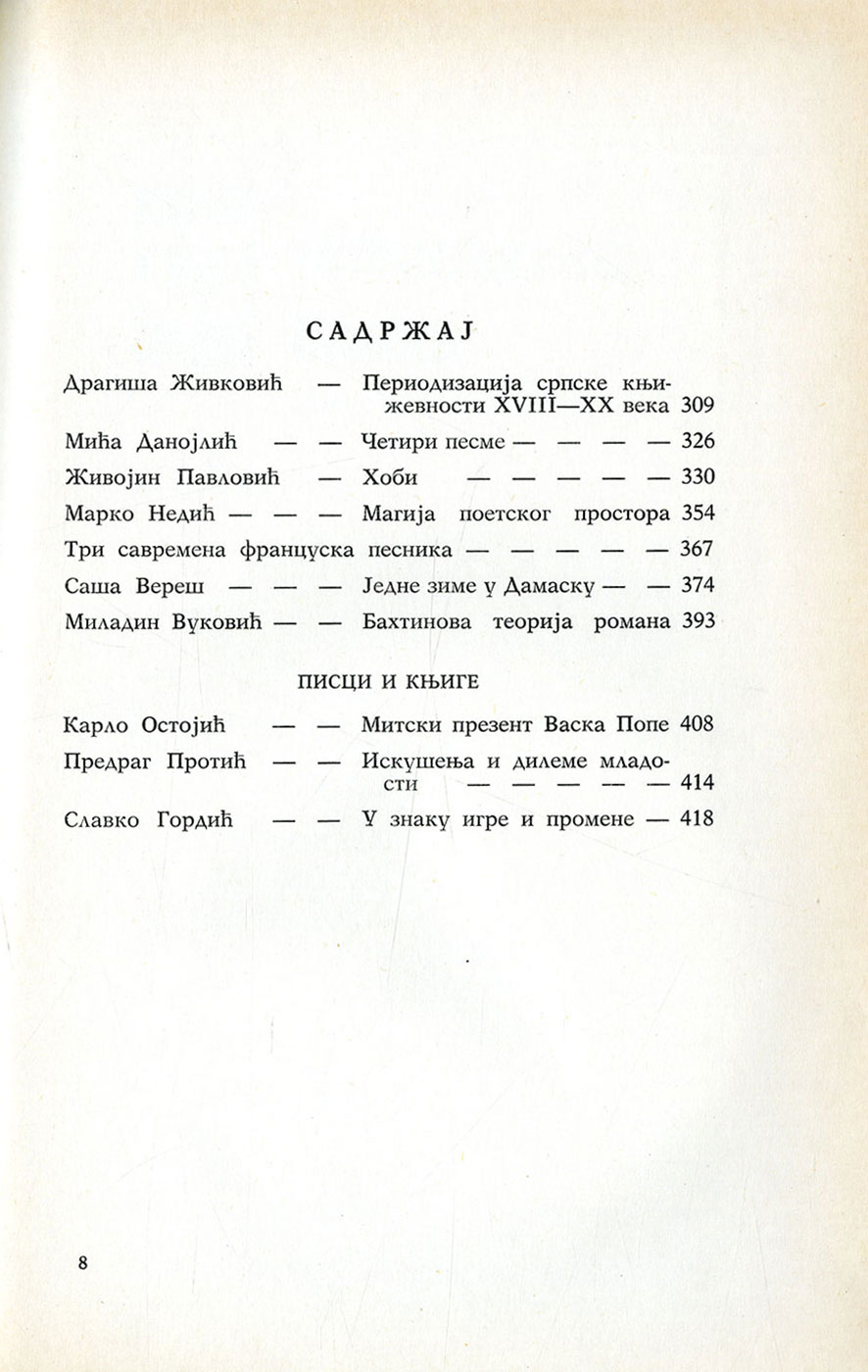 САДРЖАЈ

Драгиша Живковић — Периодизација српске књижевности XVIII—XX века 309

Мића Данојлић — — Четири песме — — — — 326

Живојин Павловић — Хоби — — — — — 330

Марко Недић — — — Магија поетског простора 354

Три савремена француска песника — — — — — 367

Саша Вереш — — — Једне зиме у Дамаску — — 374

Миладин Вуковић — — Бахтинова теорија романа 393

ПИСЦИ И КЊИГЕ

Карло Остојић — — Митски презент Васка Попе 408

Предраг Протић — — Искушења и дилеме младости — — — — — 414

Славко Гордић — — У знаку игре и промене — 418

8